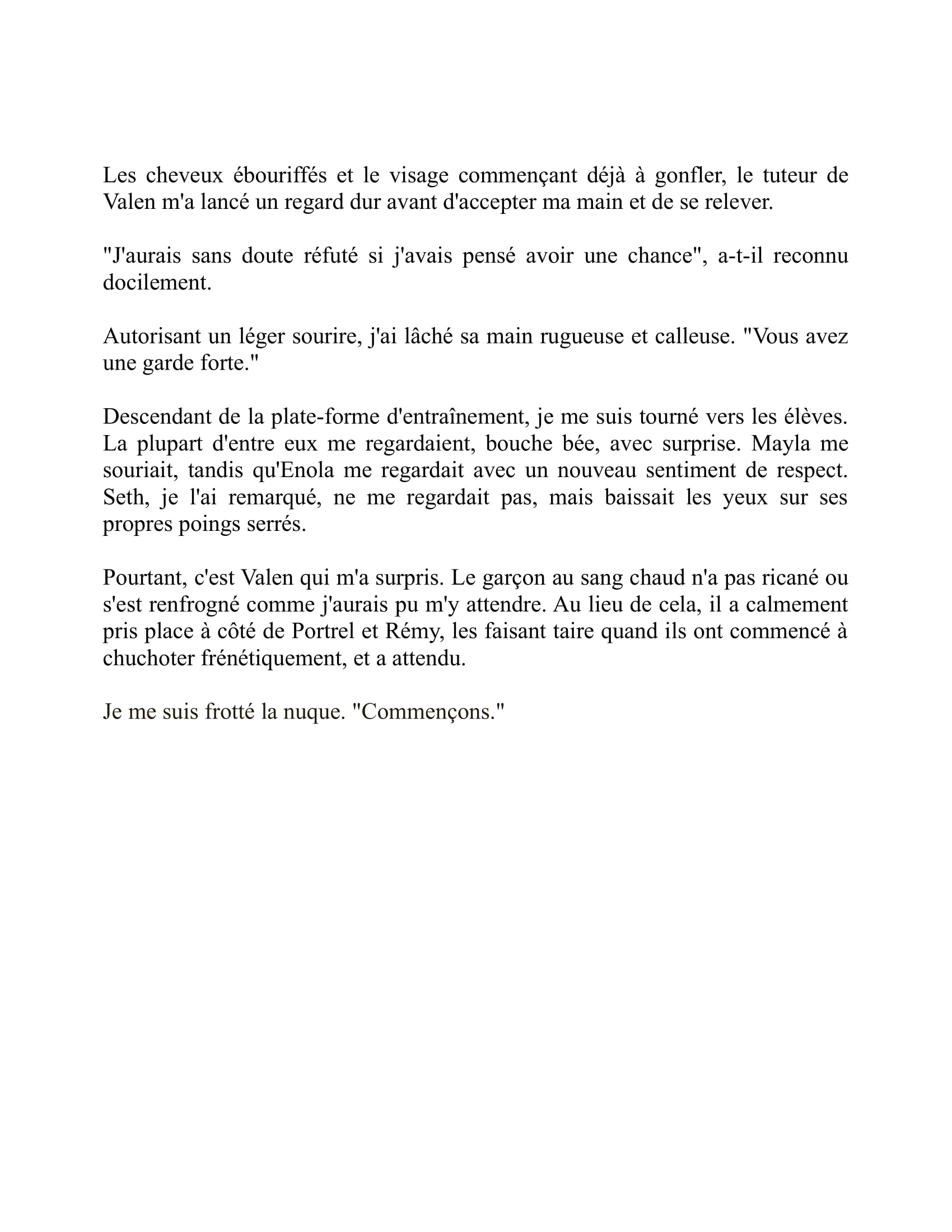 Les cheveux ébouriffés et le visage commençant déjà à gonfler, le tuteur de Valen m'a lancé un regard dur avant d'accepter ma main et de se relever.

"J'aurais sans doute réfuté si j'avais pensé avoir une chance", a-t-il reconnu docilement.

Autorisant un léger sourire, j'ai lâché sa main rugueuse et calleuse. "Vous avez une garde forte."

Descendant de la plate-forme d'entraînement, je me suis tourné vers les élèves. La plupart d'entre eux me regardaient, bouche bée, avec surprise. Mayla me souriait, tandis qu'Enola me regardait avec un nouveau sentiment de respect. Seth, je l'ai remarqué, ne me regardait pas, mais baissait les yeux sur ses propres poings serrés.

Pourtant, c'est Valen qui m'a surpris. Le garçon au sang chaud n'a pas ricané ou s'est renfrogné comme j'aurais pu m'y attendre. Au lieu de cela, il a calmement pris place à côté de Portrel et Rémy, les faisant taire quand ils ont commencé à chuchoter frénétiquement, et a attendu.

Je me suis frotté la nuque. "Commençons."